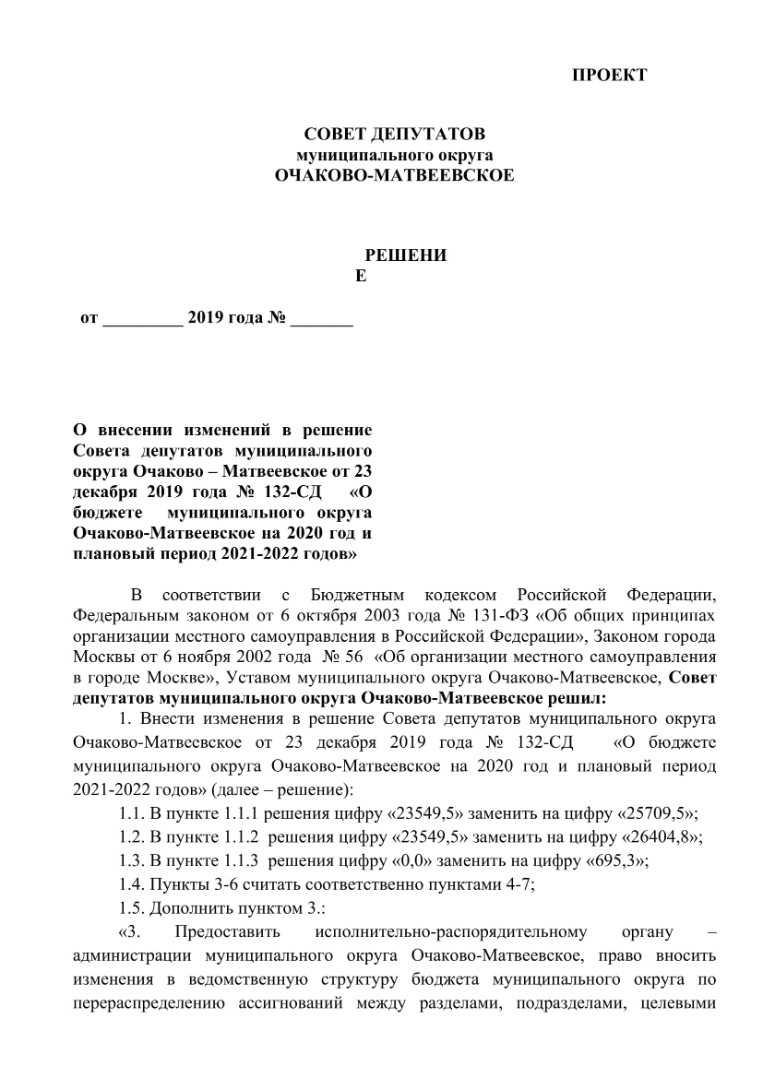 ПРОЕКТ

СОВЕТ ДЕПУТАТОВ
муниципального округа
ОЧАКОВО-МАТВЕЕВСКОЕ

РЕШЕНИ
Е

от _________ 2019 года № _______

О внесении изменений в решение Совета депутатов муниципального округа Очаково – Матвеевское от 23 декабря 2019 года № 132-СД «О бюджете муниципального округа Очаково-Матвеевское на 2020 год и плановый период 2021-2022 годов»

В соответствии с Бюджетным кодексом Российской Федерации, Федеральным законом от 6 октября 2003 года № 131-ФЗ «Об общих принципах организации местного самоуправления в Российской Федерации», Законом города Москвы от 6 ноября 2002 года № 56 «Об организации местного самоуправления в городе Москве», Уставом муниципального округа Очаково-Матвеевское, Совет депутатов муниципального округа Очаково-Матвеевское решил:

1. Внести изменения в решение Совета депутатов муниципального округа Очаково-Матвеевское от 23 декабря 2019 года № 132-СД «О бюджете муниципального округа Очаково-Матвеевское на 2020 год и плановый период 2021-2022 годов» (далее – решение):

1.1. В пункте 1.1.1 решения цифру «23549,5» заменить на цифру «25709,5»;

1.2. В пункте 1.1.2 решения цифру «23549,5» заменить на цифру «26404,8»;

1.3. В пункте 1.1.3 решения цифру «0,0» заменить на цифру «695,3»;

1.4. Пункты 3-6 считать соответственно пунктами 4-7;

1.5. Дополнить пунктом 3.:

«3. Предоставить исполнительно-распорядительному органу – администрации муниципального округа Очаково-Матвеевское, право вносить изменения в ведомственную структуру бюджета муниципального округа по перераспределению ассигнований между разделами, подразделами, целевыми